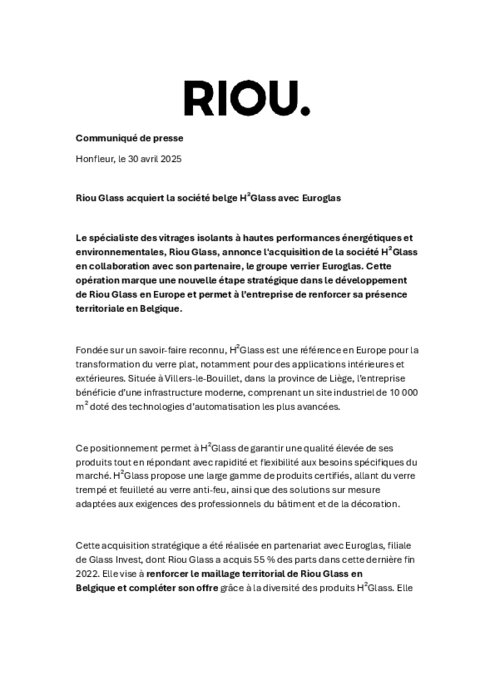 RIOU.

Communiqué de presse

Honfleur, le 30 avril 2025

Riou Glass acquiert la société belge H$^2$Glass avec Euroglas

Le spécialiste des vitrages isolants à hautes performances énergétiques et environnementales, Riou Glass, annonce l'acquisition de la société H$^2$Glass en collaboration avec son partenaire, le groupe verrier Euroglas. Cette opération marque une nouvelle étape stratégique dans le développement de Riou Glass en Europe et permet à l'entreprise de renforcer sa présence territoriale en Belgique.

Fondée sur un savoir-faire reconnu, H$^2$Glass est une référence en Europe pour la transformation du verre plat, notamment pour des applications intérieures et extérieures. Située à Villers-le-Bouillet, dans la province de Liège, l'entreprise bénéficie d'une infrastructure moderne, comprenant un site industriel de 10 000 m$^2$ doté des technologies d'automatisation les plus avancées.

Ce positionnement permet à H$^2$Glass de garantir une qualité élevée de ses produits tout en répondant avec rapidité et flexibilité aux besoins spécifiques du marché. H$^2$Glass propose une large gamme de produits certifiés, allant du verre trempé et feuilleté au verre anti-feu, ainsi que des solutions sur mesure adaptées aux exigences des professionnels du bâtiment et de la décoration.

Cette acquisition stratégique a été réalisée en partenariat avec Euroglas, filiale de Glass Invest, dont Riou Glass a acquis 55 % des parts dans cette dernière fin 2022. Elle vise à renforcer le maillage territorial de Riou Glass en Belgique et compléter son offre grâce à la diversité des produits H$^2$Glass. Elle